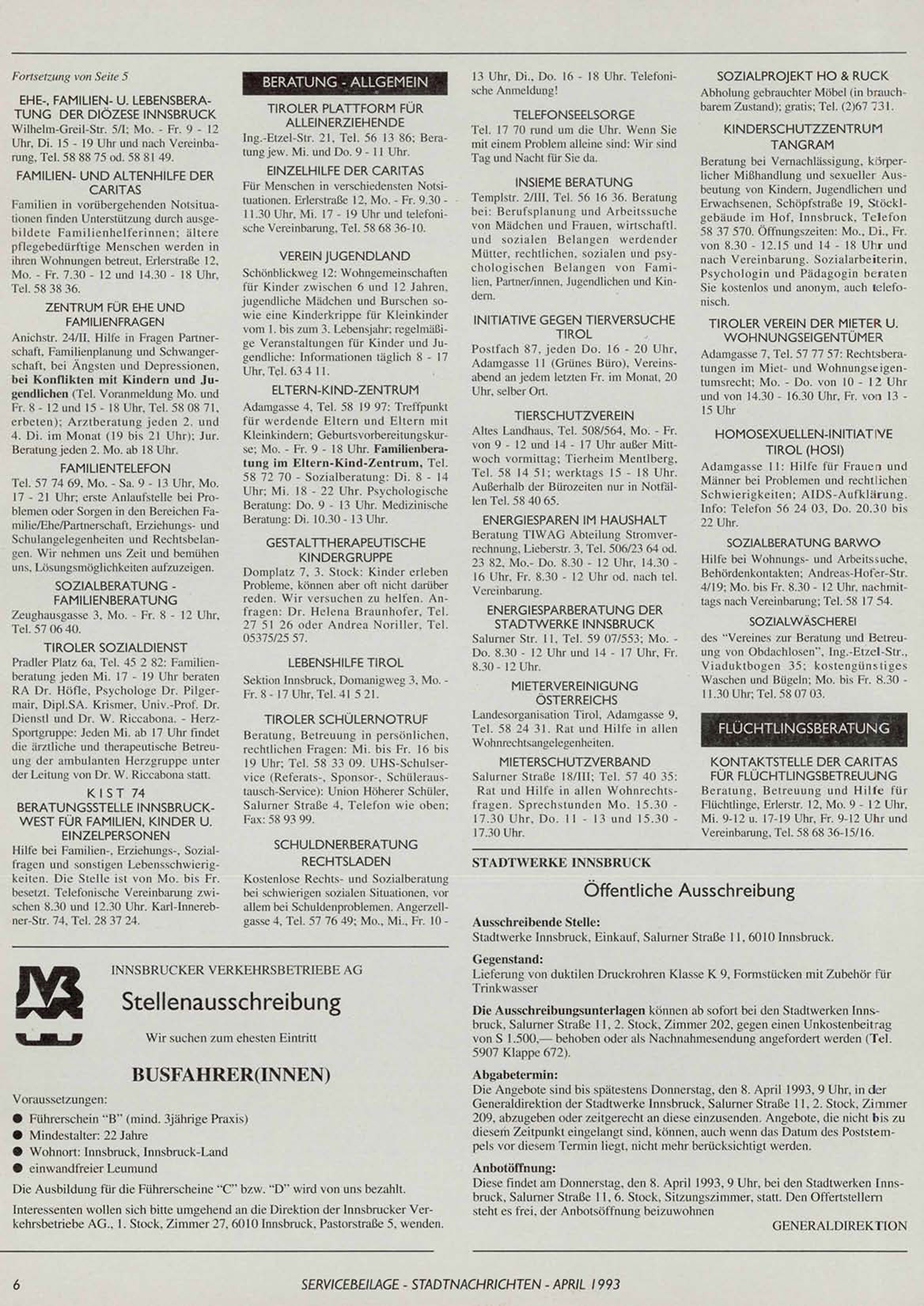 Fortsetzung von Seite 5

EHE-, FAMILIEN- U. LEBENSBERATUNG DER DIÖZESE INNSBRUCK
Wilhelm-Greil-Str. 5/I; Mo. - Fr. 9 - 12 Uhr, Di. 15 - 19 Uhr und nach Vereinbarung, Tel. 58 88 75 od. 58 81 49.

FAMILIEN- UND ALTENHILFE DER CARITAS
Familien in vorübergehenden Notsituationen finden Unterstützung durch ausgebildete Familienhelferinnen; ältere pflegebedürftige Menschen werden in ihren Wohnungen betreut, Erlerstraße 12, Mo. - Fr. 7.30 - 12 und 14.30 - 18 Uhr, Tel. 58 38 36.

ZENTRUM FÜR EHE UND FAMILIENFRAGEN
Anichstr. 24/II, Hilfe in Fragen Partnerschaft, Familienplanung und Schwangerschaft, bei Ängsten und Depressionen, bei Konflikten mit Kindern und Jugendlichen (Tel. Voranmeldung Mo. und Fr. 8 - 12 und 15 - 18 Uhr, Tel. 58 08 71, erbeten); Arztberatung jeden 2. und 4. Di. im Monat (19 bis 21 Uhr); Jur. Beratung jeden 2. Mo. ab 18 Uhr.

FAMILIENTELEFON
Tel. 57 74 69, Mo. - Sa. 9 - 13 Uhr, Mo. 17 - 21 Uhr; erste Anlaufstelle bei Problemen oder Sorgen in den Bereichen Familie/Ehe/Partnerschaft, Erziehungs- und Schulangelegenheiten und Rechtsbelangen. Wir nehmen uns Zeit und bemühen uns, Lösungsmöglichkeiten aufzuzeigen.

SOZIALBERATUNG - FAMILIENBERATUNG
Zeughausgasse 3, Mo. - Fr. 8 - 12 Uhr, Tel. 57 06 40.

TIROLER SOZIALDIENST
Pradler Platz 6a, Tel. 45 2 82: Familienberatung jeden Mi. 17 - 19 Uhr beraten RA Dr. Höfle, Psychologe Dr. Pilgermair, Dipl.SA. Krismer, Univ.-Prof. Dr. Dienstl und Dr. W. Riccabona. - Herz-Sportgruppe: Jeden Mi. ab 17 Uhr findet die ärztliche und therapeutische Betreuung der ambulanten Herzgruppe unter der Leitung von Dr. W. Riccabona statt.

KIST 74
BERATUNGSSTELLE INNSBRUCK-WEST FÜR FAMILIEN, KINDER U. EINZELPERSONEN
Hilfe bei Familien-, Erziehungs-, Sozialfragen und sonstigen Lebensschwierigkeiten. Die Stelle ist von Mo. bis Fr. besetzt. Telefonische Vereinbarung zwischen 8.30 und 12.30 Uhr. Karl-Innerebner-Str. 74, Tel. 28 37 24.

BERATUNG - ALLGEMEIN

TIROLER PLATTFORM FÜR ALLEINERZIEHENDE
Ing.-Etzel-Str. 21, Tel. 56 13 86; Beratung jew. Mi. und Do. 9 - 11 Uhr.

EINZELHILFE DER CARITAS
Für Menschen in verschiedensten Notsituationen. Erlerstraße 12, Mo. - Fr. 9.30 - 11.30 Uhr, Mi. 17 - 19 Uhr und telefonische Vereinbarung, Tel. 58 68 36-10.

VEREIN JUGENDLAND
Schönblickweg 12: Wohngemeinschaften für Kinder zwischen 6 und 12 Jahren, jugendliche Mädchen und Burschen sowie eine Kinderkrippe für Kleinkinder vom 1. bis zum 3. Lebensjahr; regelmäßige Veranstaltungen für Kinder und Jugendliche: Informationen täglich 8 - 17 Uhr, Tel. 63 4 11.

ELTERN-KIND-ZENTRUM
Adamgasse 4, Tel. 58 19 97: Treffpunkt für werdende Eltern und Eltern mit Kleinkindern; Geburtsvorbereitungskurse; Mo. - Fr. 9 - 18 Uhr. Familienberatung im Eltern-Kind-Zentrum, Tel. 58 72 70 - Sozialberatung: Di. 8 - 14 Uhr; Mi. 18 - 22 Uhr. Psychologische Beratung: Do. 9 - 13 Uhr. Medizinische Beratung: Di. 10.30 - 13 Uhr.

GESTALTTHERAPEUTISCHE KINDERGRUPPE
Domplatz 7, 3. Stock: Kinder erleben Probleme, können aber oft nicht darüber reden. Wir versuchen zu helfen. Anfragen: Dr. Helena Braunhofer, Tel. 27 51 26 oder Andrea Noriller, Tel. 05375/25 57.

LEBENSHILFE TIROL
Sektion Innsbruck, Domanigweg 3, Mo. - Fr. 8 - 17 Uhr, Tel. 41 5 21.

TIROLER SCHÜLERNOTRUF
Beratung, Betreuung in persönlichen, rechtlichen Fragen: Mi. bis Fr. 16 bis 19 Uhr; Tel. 58 33 09. UHS-Schulservice (Referats-, Sponsor-, Schüleraustausch-Service): Union Höherer Schüler, Salurner Straße 4, Telefon wie oben; Fax: 58 93 99.

SCHULDNERBERATUNG RECHTSLADEN
Kostenlose Rechts- und Sozialberatung bei schwierigen sozialen Situationen, vor allem bei Schuldenproblemen. Angerzellgasse 4, Tel. 57 76 49; Mo., Mi., Fr. 10 - 13 Uhr, Di., Do. 16 - 18 Uhr. Telefonische Anmeldung!

TELEFONSEELSORGE
Tel. 17 70 rund um die Uhr. Wenn Sie mit einem Problem alleine sind: Wir sind Tag und Nacht für Sie da.

INSIEME BERATUNG
Templstr. 2/III, Tel. 56 16 36. Beratung bei: Berufsplanung und Arbeitssuche von Mädchen und Frauen, wirtschaftl. und sozialen Belangen werdender Mütter, rechtlichen, sozialen und psychologischen Belangen von Familien, Partner/innen, Jugendlichen und Kindern.

INITIATIVE GEGEN TIERVERSUCHE TIROL
Postfach 87, jeden Do. 16 - 20 Uhr, Adamgasse 11 (Grünes Büro), Vereinsabend an jedem letzten Fr. im Monat, 20 Uhr, selber Ort.

TIERSCHUTZVEREIN
Altes Landhaus, Tel. 508/564, Mo. - Fr. von 9 - 12 und 14 - 17 Uhr außer Mittwoch vormittag; Tierheim Mentlberg, Tel. 58 14 51; werktags 15 - 18 Uhr. Außerhalb der Bürozeiten nur in Notfällen Tel. 58 40 65.

ENERGIESPAREN IM HAUSHALT
Beratung TIWAG Abteilung Stromverrechnung, Lieberstr. 3, Tel. 506/23 64 od. 23 82, Mo.- Do. 8.30 - 12 Uhr, 14.30 - 16 Uhr, Fr. 8.30 - 12 Uhr od. nach tel. Vereinbarung.

ENERGIESPARBERATUNG DER STADTWERKE INNSBRUCK
Salurner Str. 11, Tel. 59 07/553; Mo. - Do. 8.30 - 12 Uhr und 14 - 17 Uhr, Fr. 8.30 - 12 Uhr.

MIETERVEREINIGUNG ÖSTERREICHS
Landesorganisation Tirol, Adamgasse 9, Tel. 58 24 31. Rat und Hilfe in allen Wohnrechtsangelegenheiten.

MIETERSCHUTZVERBAND
Salurner Straße 18/III; Tel. 57 40 35: Rat und Hilfe in allen Wohnrechtsfragen. Sprechstunden Mo. 15.30 - 17.30 Uhr, Do. 11 - 13 und 15.30 - 17.30 Uhr.

SOZIALPROJEKT HO & RUCK
Abholung gebrauchter Möbel (in brauchbarem Zustand); gratis; Tel. (2)67 731.

KINDERSCHUTZZENTRUM TANGRAM
Beratung bei Vernachlässigung, körperlicher Mißhandlung und sexueller Ausbeutung von Kindern, Jugendlichen und Erwachsenen, Schöpfstraße 19, Stöcklgebäude im Hof, Innsbruck, Telefon 58 37 570. Öffnungszeiten: Mo., Di., Fr. von 8.30 - 12.15 und 14 - 18 Uhr und nach Vereinbarung. Sozialarbeiterin, Psychologin und Pädagogin beraten Sie kostenlos und anonym, auch telefonisch.

TIROLER VEREIN DER MIETER U. WOHNUNGSEIGENTÜMER
Adamgasse 7, Tel. 57 77 57: Rechtsberatungen im Miet- und Wohnungseigentumsrecht; Mo. - Do. von 10 - 12 Uhr und von 14.30 - 16.30 Uhr, Fr. von 13 - 15 Uhr

HOMOSEXUELLEN-INITIATIVE TIROL (HOSI)
Adamgasse 11: Hilfe für Frauen und Männer bei Problemen und rechtlichen Schwierigkeiten; AIDS-Aufklärung. Info: Telefon 56 24 03, Do. 20.30 bis 22 Uhr.

SOZIALBERATUNG BARWO
Hilfe bei Wohnungs- und Arbeitssuche, Behördenkontakten; Andreas-Hofer-Str. 4/19; Mo. bis Fr. 8.30 - 12 Uhr, nachmittags nach Vereinbarung; Tel. 58 17 54.

SOZIALWÄSCHEREI
des "Vereines zur Beratung und Betreuung von Obdachlosen", Ing.-Etzel-Str., Viaduktbogen 35; kostengünstiges Waschen und Bügeln; Mo. bis Fr. 8.30 - 11.30 Uhr; Tel. 58 07 03.

FLÜCHTLINGSBERATUNG

KONTAKTSTELLE DER CARITAS FÜR FLÜCHTLINGSBETREUUNG
Beratung, Betreuung und Hilfe für Flüchtlinge, Erlerstr. 12, Mo. 9 - 12 Uhr, Mi. 9-12 u. 17-19 Uhr, Fr. 9-12 Uhr und Vereinbarung, Tel. 58 68 36-15/16.

INNSBRUCKER VERKEHRSBETRIEBE AG

Stellenausschreibung

Wir suchen zum ehesten Eintritt

BUSFAHRER(INNEN)

Voraussetzungen:
● Führerschein "B" (mind. 3jährige Praxis)
● Mindestalter: 22 Jahre
● Wohnort: Innsbruck, Innsbruck-Land
● einwandfreier Leumund

Die Ausbildung für die Führerscheine "C" bzw. "D" wird von uns bezahlt.

Interessenten wollen sich bitte umgehend an die Direktion der Innsbrucker Verkehrsbetriebe AG., 1. Stock, Zimmer 27, 6010 Innsbruck, Pastorstraße 5, wenden.

STADTWERKE INNSBRUCK

Öffentliche Ausschreibung

Ausschreibende Stelle:
Stadtwerke Innsbruck, Einkauf, Salurner Straße 11, 6010 Innsbruck.

Gegenstand:
Lieferung von duktilen Druckrohren Klasse K 9, Formstücken mit Zubehör für Trinkwasser

Die Ausschreibungsunterlagen können ab sofort bei den Stadtwerken Innsbruck, Salurner Straße 11, 2. Stock, Zimmer 202, gegen einen Unkostenbeitrag von S 1.500,— behoben oder als Nachnahmesendung angefordert werden (Tel. 5907 Klappe 672).

Abgabetermin:
Die Angebote sind bis spätestens Donnerstag, den 8. April 1993, 9 Uhr, in der Generaldirektion der Stadtwerke Innsbruck, Salurner Straße 11, 2. Stock, Zimmer 209, abzugeben oder zeitgerecht an diese einzusenden. Angebote, die nicht bis zu diesem Zeitpunkt eingelangt sind, können, auch wenn das Datum des Poststempels vor diesem Termin liegt, nicht mehr berücksichtigt werden.

Anbotöffnung:
Diese findet am Donnerstag, den 8. April 1993, 9 Uhr, bei den Stadtwerken Innsbruck, Salurner Straße 11, 6. Stock, Sitzungszimmer, statt. Den Offertstellern steht es frei, der Anbotsöffnung beizuwohnen

GENERALDIREKTION

6 SERVICEBEILAGE - STADTNACHRICHTEN - APRIL 1993